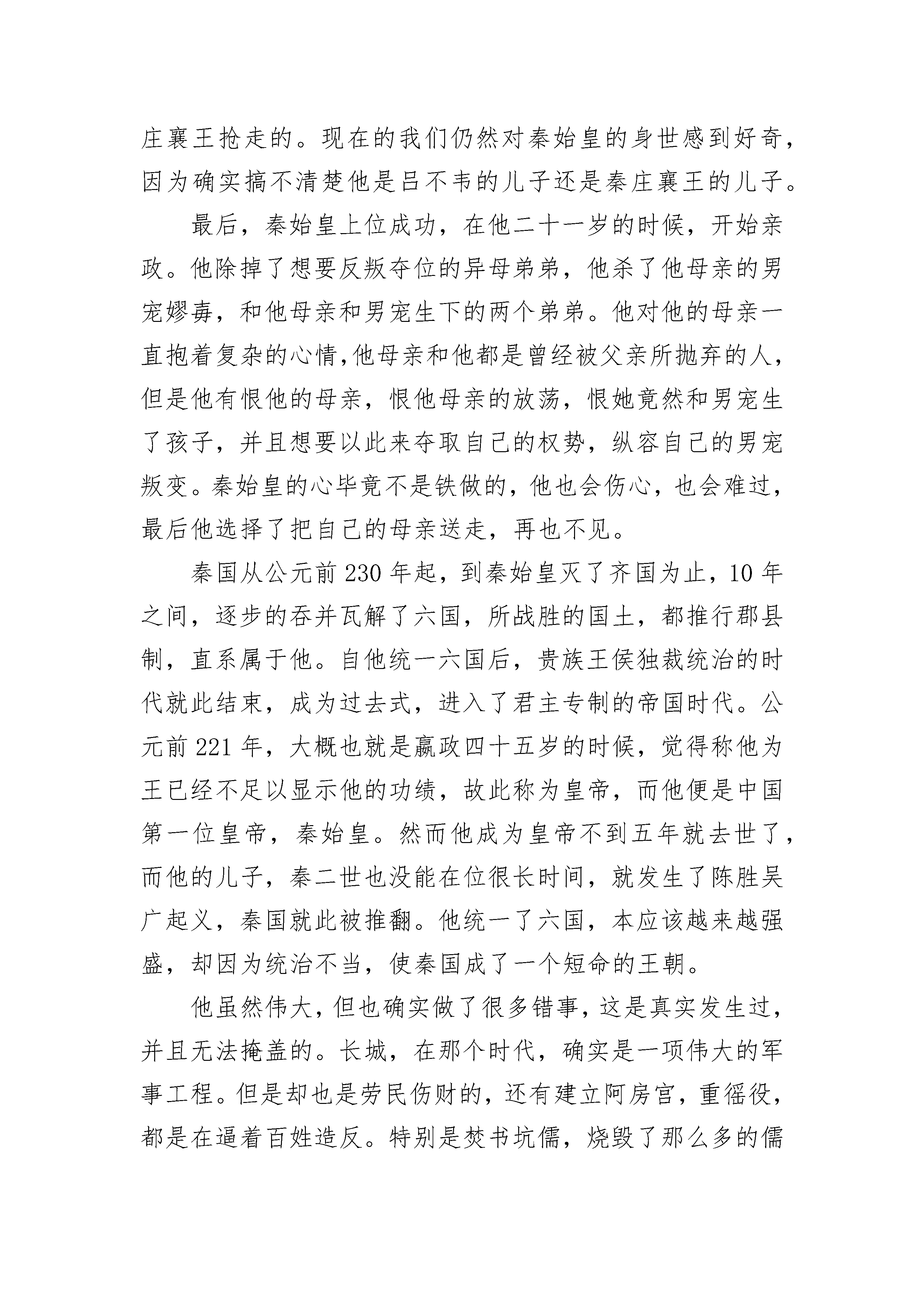 庄襄王抢走的。现在的我们仍然对秦始皇的身世感到好奇，因为确实搞不清楚他是吕不韦的儿子还是秦庄襄王的儿子。

最后，秦始皇上位成功，在他二十一岁的时候，开始亲政。他除掉了想要反叛夺位的异母弟弟，他杀了他母亲的男宠嫪毐，和他母亲和男宠生下的两个弟弟。他对他的母亲一直抱着复杂的心情,他母亲和他都是曾经被父亲所抛弃的人，但是他有恨他的母亲，恨他母亲的放荡，恨她竟然和男宠生了孩子，并且想要以此来夺取自己的权势，纵容自己的男宠叛变。秦始皇的心毕竟不是铁做的，他也会伤心，也会难过，最后他选择了把自己的母亲送走，再也不见。

秦国从公元前 230 年起，到秦始皇灭了齐国为止，10 年之间，逐步的吞并瓦解了六国，所战胜的国土，都推行郡县制，直系属于他。自他统一六国后，贵族王侯独裁统治的时代就此结束，成为过去式，进入了君主专制的帝国时代。公元前 221 年，大概也就是嬴政四十五岁的时候，觉得称他为王已经不足以显示他的功绩，故此称为皇帝，而他便是中国第一位皇帝，秦始皇。然而他成为皇帝不到五年就去世了，而他的儿子，秦二世也没能在位很长时间，就发生了陈胜吴广起义，秦国就此被推翻。他统一了六国，本应该越来越强盛，却因为统治不当，使秦国成了一个短命的王朝。

他虽然伟大，但也确实做了很多错事，这是真实发生过，并且无法掩盖的。长城，在那个时代，确实是一项伟大的军事工程。但是却也是劳民伤财的，还有建立阿房宫，重徭役，都是在逼着百姓造反。特别是焚书坑儒，烧毁了那么多的儒